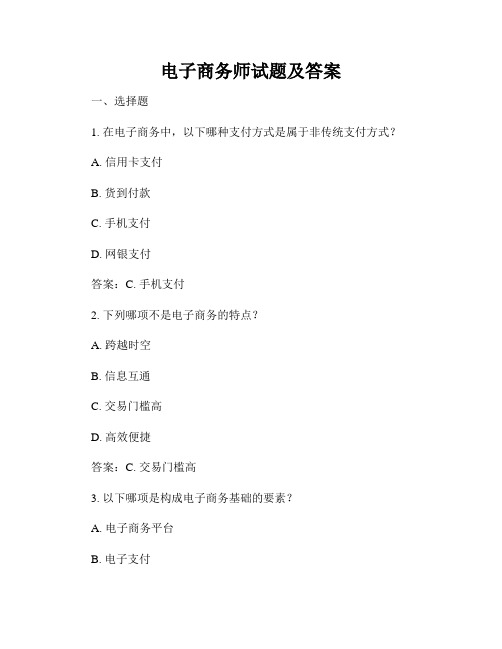 电子商务师试题及答案

一、选择题

1. 在电子商务中，以下哪种支付方式是属于非传统支付方式？

A. 信用卡支付

B. 货到付款

C. 手机支付

D. 网银支付

答案：C. 手机支付

2. 下列哪项不是电子商务的特点？

A. 跨越时空

B. 信息互通

C. 交易门槛高

D. 高效便捷

答案：C. 交易门槛高

3. 以下哪项是构成电子商务基础的要素？

A. 电子商务平台

B. 电子支付